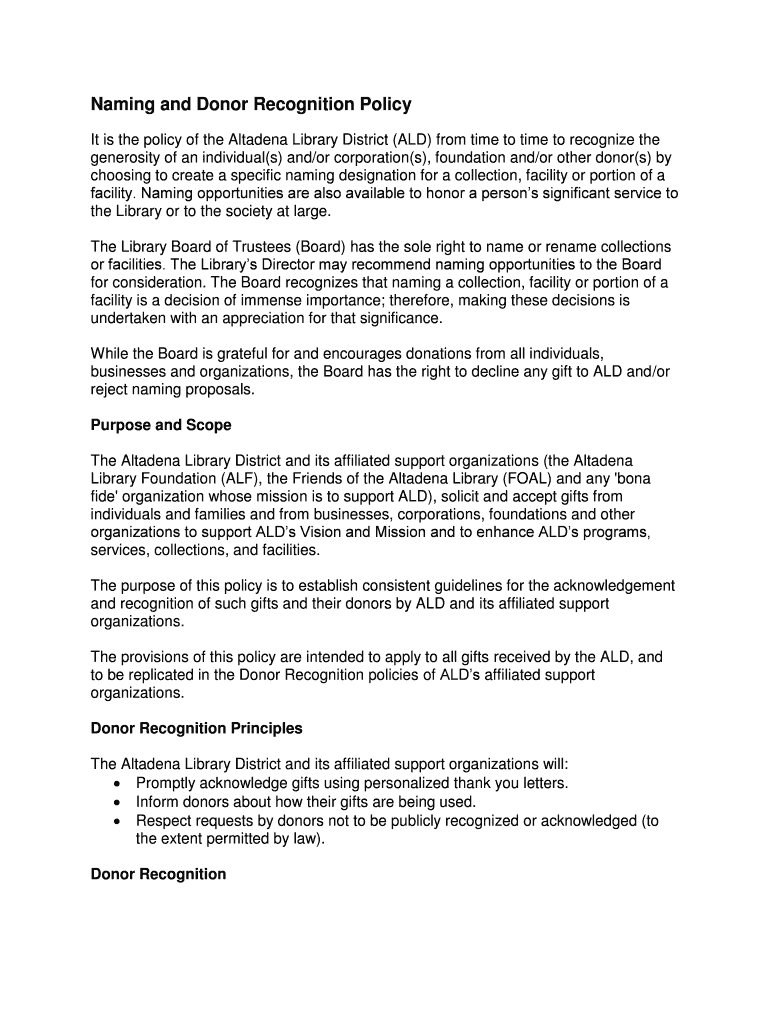 Naming and Donor Recognition Policy

It is the policy of the Altadena Library District (ALD) from time to time to recognize the generosity of an individual(s) and/or corporation(s), foundation and/or other donor(s) by choosing to create a specific naming designation for a collection, facility or portion of a facility. Naming opportunities are also available to honor a person's significant service to the Library or to the society at large.

The Library Board of Trustees (Board) has the sole right to name or rename collections or facilities. The Library's Director may recommend naming opportunities to the Board for consideration. The Board recognizes that naming a collection, facility or portion of a facility is a decision of immense importance; therefore, making these decisions is undertaken with an appreciation for that significance.

While the Board is grateful for and encourages donations from all individuals, businesses and organizations, the Board has the right to decline any gift to ALD and/or reject naming proposals.

Purpose and Scope

The Altadena Library District and its affiliated support organizations (the Altadena Library Foundation (ALF), the Friends of the Altadena Library (FOAL) and any 'bona fide' organization whose mission is to support ALD), solicit and accept gifts from individuals and families and from businesses, corporations, foundations and other organizations to support ALD's Vision and Mission and to enhance ALD's programs, services, collections, and facilities.

The purpose of this policy is to establish consistent guidelines for the acknowledgement and recognition of such gifts and their donors by ALD and its affiliated support organizations.

The provisions of this policy are intended to apply to all gifts received by the ALD, and to be replicated in the Donor Recognition policies of ALD's affiliated support organizations.

Donor Recognition Principles

The Altadena Library District and its affiliated support organizations will:
• Promptly acknowledge gifts using personalized thank you letters.
• Inform donors about how their gifts are being used.
• Respect requests by donors not to be publicly recognized or acknowledged (to the extent permitted by law).

Donor Recognition